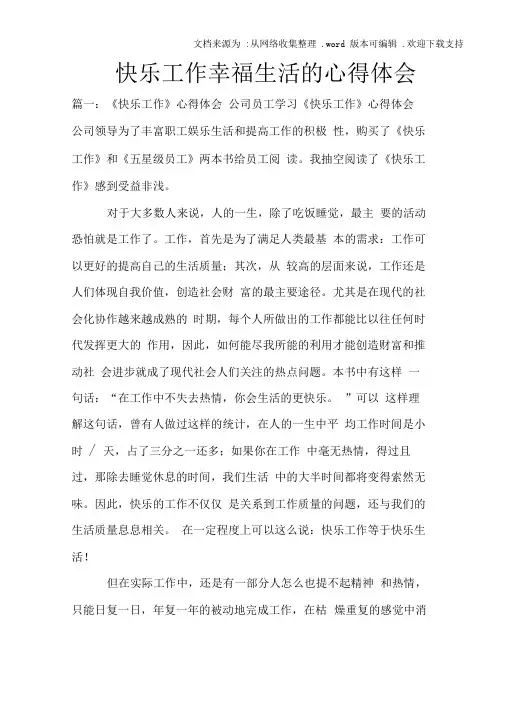 文档来源为 :从网络收集整理 .word 版本可编辑 .欢迎下载支持

快乐工作幸福生活的心得体会

篇一：《快乐工作》心得体会 公司员工学习《快乐工作》心得体会

公司领导为了丰富职工娱乐生活和提高工作的积极 性，购买了《快乐工作》和《五星级员工》两本书给员工阅 读。我抽空阅读了《快乐工作》感到受益非浅。

对于大多数人来说，人的一生，除了吃饭睡觉，最主 要的活动恐怕就是工作了。工作，首先是为了满足人类最基 本的需求：工作可以更好的提高自己的生活质量；其次，从 较高的层面来说，工作还是人们体现自我价值，创造社会财 富的最主要途径。尤其是在现代的社会化协作越来越成熟的 时期，每个人所做出的工作都能比以往任何时代发挥更大的 作用，因此，如何能尽我所能的利用才能创造财富和推动社 会进步就成了现代社会人们关注的热点问题。本书中有这样 一句话：“在工作中不失去热情，你会生活的更快乐。 ”可以 这样理解这句话，曾有人做过这样的统计，在人的一生中平 均工作时间是小时 / 天，占了三分之一还多；如果你在工作 中毫无热情，得过且过，那除去睡觉休息的时间，我们生活 中的大半时间都将变得索然无味。因此，快乐的工作不仅仅 是关系到工作质量的问题，还与我们的生活质量息息相关。 在一定程度上可以这么说：快乐工作等于快乐生活！

但在实际工作中，还是有一部分人怎么也提不起精神 和热情，只能日复一日，年复一年的被动地完成工作，在枯 燥重复的感觉中消